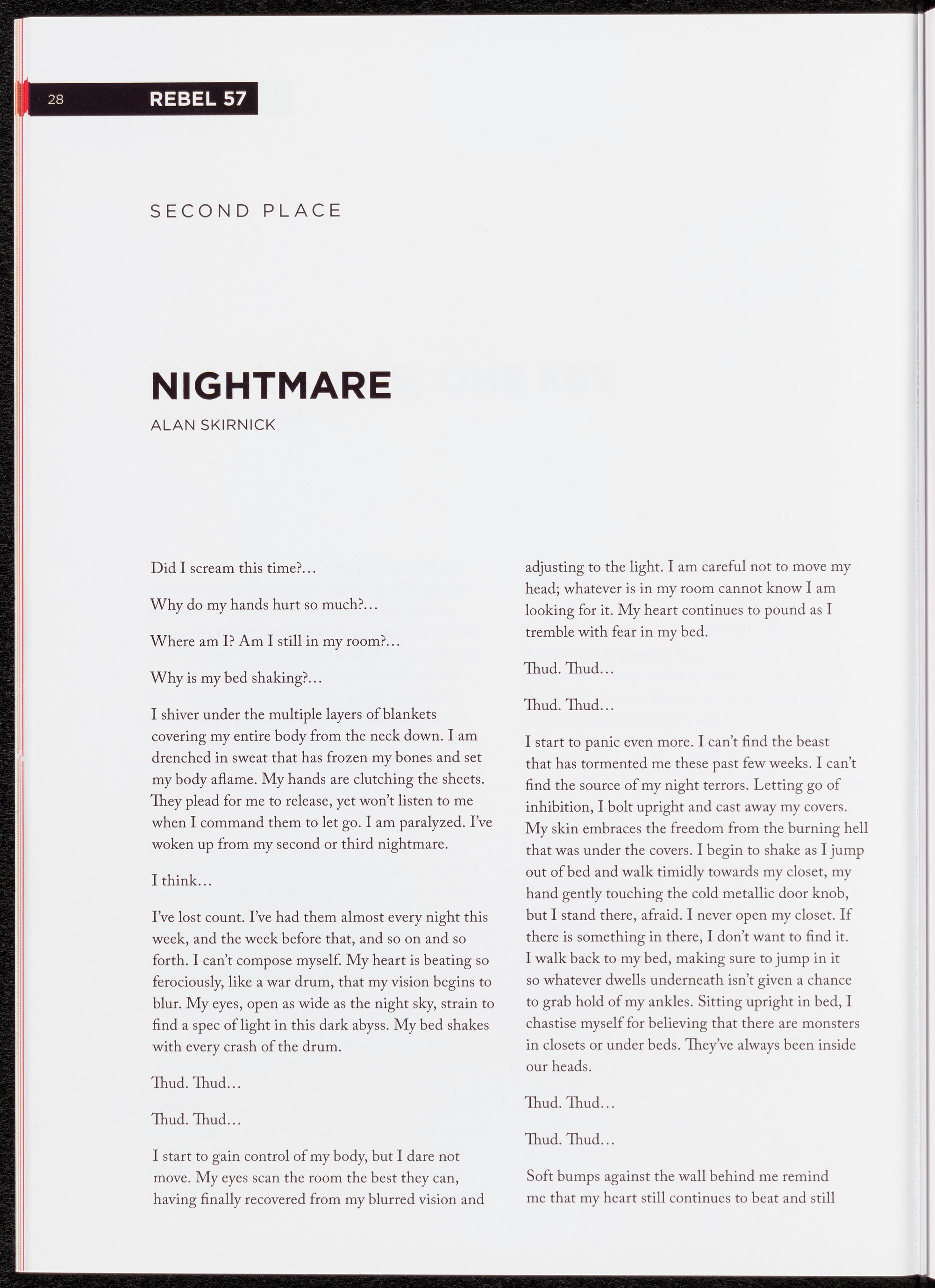 28 REBEL 57

SECOND PLACE

NIGHTMARE

ALAN SKIRNICK

Did I scream this time?...

Why do my hands hurt so much?...

Where am I? Am I still in my room?...

Why is my bed shaking?...

I shiver under the multiple layers of blankets covering my entire body from the neck down. I am drenched in sweat that has frozen my bones and set my body aflame. My hands are clutching the sheets. They plead for me to release, yet won't listen to me when I command them to let go. I am paralyzed. I've woken up from my second or third nightmare.

I think...

I've lost count. I've had them almost every night this week, and the week before that, and so on and so forth. I can't compose myself. My heart is beating so ferociously, like a war drum, that my vision begins to blur. My eyes, open as wide as the night sky, strain to find a spec of light in this dark abyss. My bed shakes with every crash of the drum.

Thud. Thud...

Thud. Thud...

I start to gain control of my body, but I dare not move. My eyes scan the room the best they can, having finally recovered from my blurred vision and adjusting to the light. I am careful not to move my head; whatever is in my room cannot know I am looking for it. My heart continues to pound as I tremble with fear in my bed.

Thud. Thud...

Thud. Thud...

I start to panic even more. I can't find the beast that has tormented me these past few weeks. I can't find the source of my night terrors. Letting go of inhibition, I bolt upright and cast away my covers. My skin embraces the freedom from the burning hell that was under the covers. I begin to shake as I jump out of bed and walk timidly towards my closet, my hand gently touching the cold metallic door knob, but I stand there, afraid. I never open my closet. If there is something in there, I don't want to find it. I walk back to my bed, making sure to jump in it so whatever dwells underneath isn't given a chance to grab hold of my ankles. Sitting upright in bed, I chastise myself for believing that there are monsters in closets or under beds. They've always been inside our heads.

Thud. Thud...

Thud. Thud...

Soft bumps against the wall behind me remind me that my heart still continues to beat and still